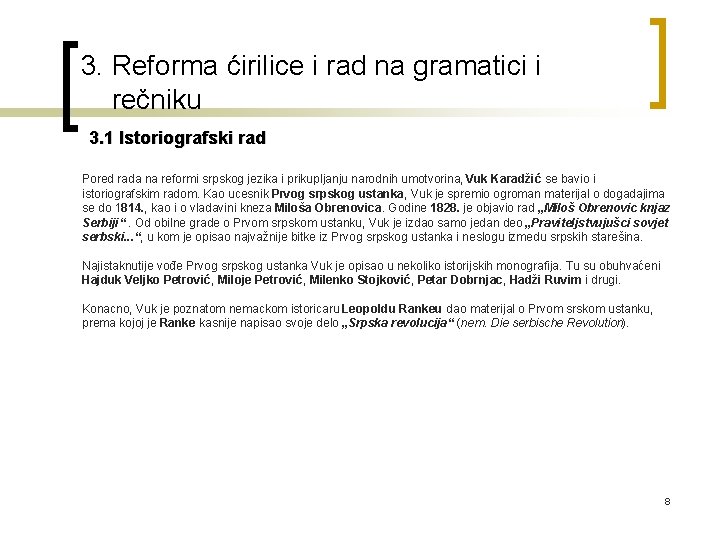 3. Reforma ćirilice i rad na gramatici i rečniku

3.1 Istoriografski rad

Pored rada na reformi srpskog jezika i prikupljanju narodnih umotvorina, Vuk Karadžić se bavio i istoriografskim radom. Kao ucesnik Prvog srpskog ustanka, Vuk je spremio ogroman materijal o dogadajima se do 1814., kao i o vladavini kneza Miloša Obrenovica. Godine 1828. je objavio rad „Miloš Obrenovic knjaz Serbiji“. Od obilne grade o Prvom srpskom ustanku, Vuk je izdao samo jedan deo „Praviteljstvujušci sovjet serbski...“, u kom je opisao najvažnije bitke iz Prvog srpskog ustanka i neslogu izmedu srpskih starešina.

Najistaknutije vođe Prvog srpskog ustanka Vuk je opisao u nekoliko istorijskih monografija. Tu su obuhvaćeni Hajduk Veljko Petrović, Miloje Petrović, Milenko Stojković, Petar Dobrnjac, Hadži Ruvim i drugi.

Konacno, Vuk je poznatom nemackom istoricaru Leopoldu Rankeu dao materijal o Prvom srskom ustanku, prema kojoj je Ranke kasnije napisao svoje delo „Srpska revolucija“ (nem. Die serbische Revolution).

8